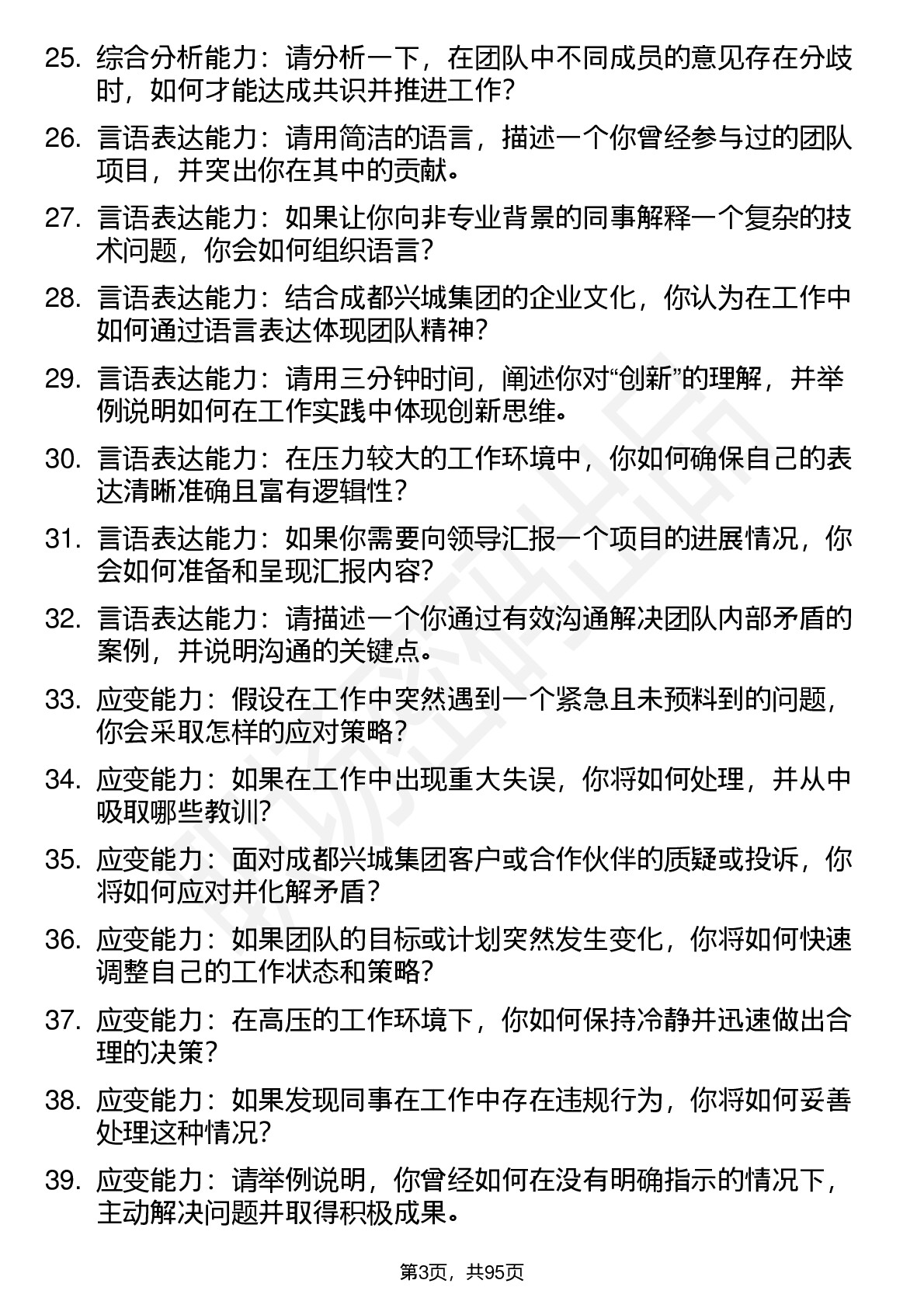 25. 综合分析能力：请分析一下，在团队中不同成员的意见存在分歧时，如何才能达成共识并推进工作？

26. 言语表达能力：请用简洁的语言，描述一个你曾经参与过的团队项目，并突出你在其中的贡献。

27. 言语表达能力：如果让你向非专业背景的同事解释一个复杂的技术问题，你会如何组织语言？

28. 言语表达能力：结合成都兴城集团的企业文化，你认为在工作中如何通过语言表达体现团队精神？

29. 言语表达能力：请用三分钟时间，阐述你对“创新”的理解，并举例说明如何在工作实践中体现创新思维。

30. 言语表达能力：在压力较大的工作环境中，你如何确保自己的表达清晰准确且富有逻辑性？

31. 言语表达能力：如果你需要向领导汇报一个项目的进展情况，你会如何准备和呈现汇报内容？

32. 言语表达能力：请描述一个你通过有效沟通解决团队内部矛盾的案例，并说明沟通的关键点。

33. 应变能力：假设在工作中突然遇到一个紧急且未预料到的问题，你会采取怎样的应对策略？

34. 应变能力：如果在工作中出现重大失误，你将如何处理，并从中吸取哪些教训？

35. 应变能力：面对成都兴城集团客户或合作伙伴的质疑或投诉，你将如何应对并化解矛盾？

36. 应变能力：如果团队的目标或计划突然发生变化，你将如何快速调整自己的工作状态和策略？

37. 应变能力：在高压的工作环境下，你如何保持冷静并迅速做出合理的决策？

38. 应变能力：如果发现同事在工作中存在违规行为，你将如何妥善处理这种情况？

39. 应变能力：请举例说明，你曾经如何在没有明确指示的情况下，主动解决问题并取得积极成果。

第3页，共95页